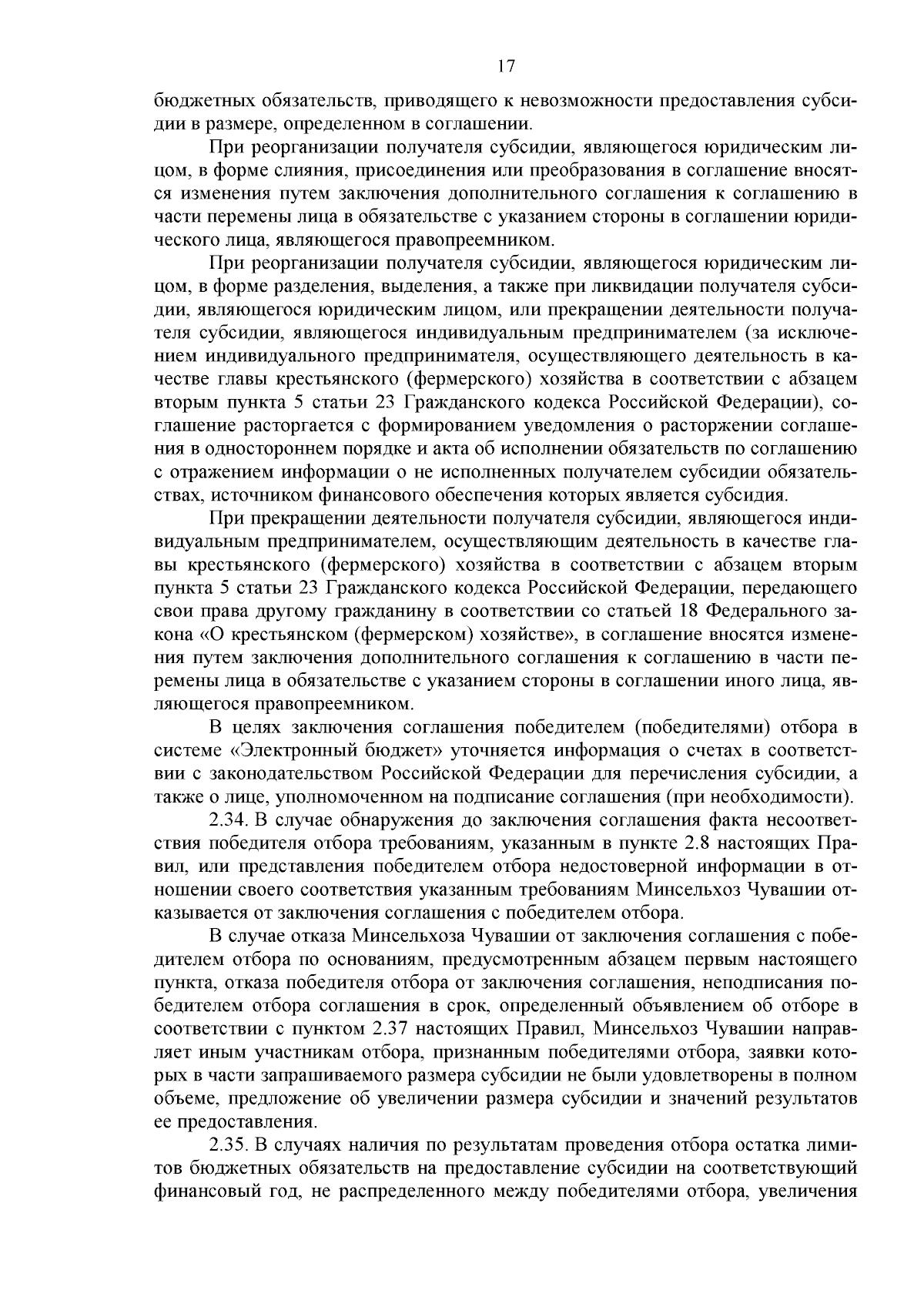 17

бюджетных обязательств, приводящего к невозможности предоставления субсидии в размере, определенном в соглашении.

При реорганизации получателя субсидии, являющегося юридическим лицом, в форме слияния, присоединения или преобразования в соглашение вносятся изменения путем заключения дополнительного соглашения к соглашению в части перемены лица в обязательстве с указанием стороны в соглашении юридического лица, являющегося правопреемником.

При реорганизации получателя субсидии, являющегося юридическим лицом, в форме разделения, выделения, а также при ликвидации получателя субсидии, являющегося юридическим лицом, или прекращении деятельности получателя субсидии, являющегося индивидуальным предпринимателем (за исключением индивидуального предпринимателя, осуществляющего деятельность в качестве главы крестьянского (фермерского) хозяйства в соответствии с абзацем вторым пункта 5 статьи 23 Гражданского кодекса Российской Федерации), соглашение расторгается с формированием уведомления о расторжении соглашения в одностороннем порядке и акта об исполнении обязательств по соглашению с отражением информации о не исполненных получателем субсидии обязательствах, источником финансового обеспечения которых является субсидия.

При прекращении деятельности получателя субсидии, являющегося индивидуальным предпринимателем, осуществляющим деятельность в качестве главы крестьянского (фермерского) хозяйства в соответствии с абзацем вторым пункта 5 статьи 23 Гражданского кодекса Российской Федерации, передающего свои права другому гражданину в соответствии со статьей 18 Федерального закона «О крестьянском (фермерском) хозяйстве», в соглашение вносятся изменения путем заключения дополнительного соглашения к соглашению в части перемены лица в обязательстве с указанием стороны в соглашении иного лица, являющегося правопреемником.

В целях заключения соглашения победителем (победителями) отбора в системе «Электронный бюджет» уточняется информация о счетах в соответствии с законодательством Российской Федерации для перечисления субсидии, а также о лице, уполномоченном на подписание соглашения (при необходимости).

2.34. В случае обнаружения до заключения соглашения факта несоответствия победителя отбора требованиям, указанным в пункте 2.8 настоящих Правил, или представления победителем отбора недостоверной информации в отношении своего соответствия указанным требованиям Минсельхоз Чувашии отказывается от заключения соглашения с победителем отбора.

В случае отказа Минсельхоза Чувашии от заключения соглашения с победителем отбора по основаниям, предусмотренным абзацем первым настоящего пункта, отказа победителя отбора от заключения соглашения, неподписания победителем отбора соглашения в срок, определенный объявлением об отборе в соответствии с пунктом 2.37 настоящих Правил, Минсельхоз Чувашии направляет иным участникам отбора, признанным победителями отбора, заявки которых в части запрашиваемого размера субсидии не были удовлетворены в полном объеме, предложение об увеличении размера субсидии и значений результатов ее предоставления.

2.35. В случаях наличия по результатам проведения отбора остатка лимитов бюджетных обязательств на предоставление субсидии на соответствующий финансовый год, не распределенного между победителями отбора, увеличения